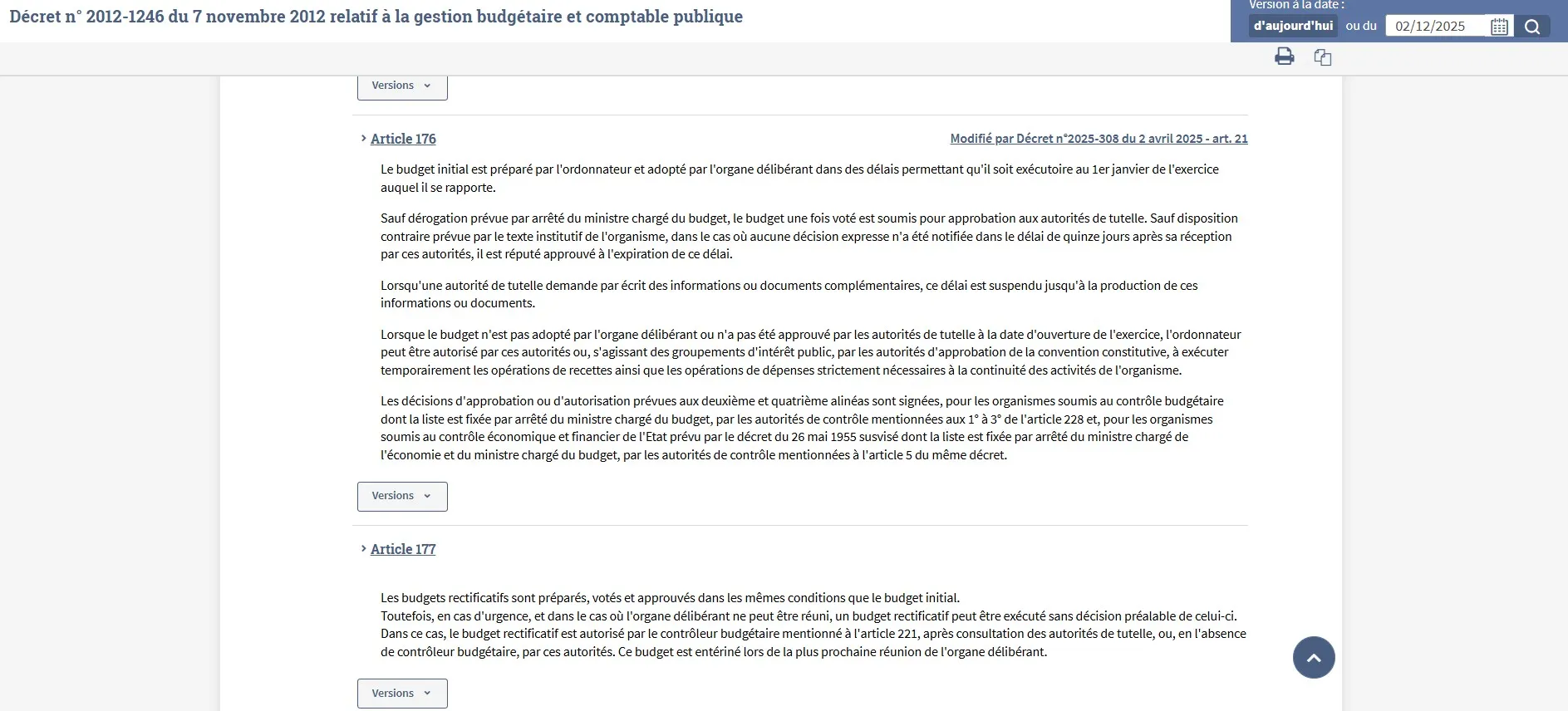 Décret n° 2012-1246 du 7 novembre 2012 relatif à la gestion budgétaire et comptable publique

Version à la date :
d'aujourd'hui ou du 02/12/2025

Versions

Article 176

Modifié par Décret n°2025-308 du 2 avril 2025 - art. 21

Le budget initial est préparé par l'ordonnateur et adopté par l'organe délibérant dans des délais permettant qu'il soit exécutoire au 1er janvier de l'exercice auquel il se rapporte.

Sauf dérogation prévue par arrêté du ministre chargé du budget, le budget une fois voté est soumis pour approbation aux autorités de tutelle. Sauf disposition contraire prévue par le texte institutif de l'organisme, dans le cas où aucune décision expresse n'a été notifiée dans le délai de quinze jours après sa réception par ces autorités, il est réputé approuvé à l'expiration de ce délai.

Lorsqu'une autorité de tutelle demande par écrit des informations ou documents complémentaires, ce délai est suspendu jusqu'à la production de ces informations ou documents.

Lorsque le budget n'est pas adopté par l'organe délibérant ou n'a pas été approuvé par les autorités de tutelle à la date d'ouverture de l'exercice, l'ordonnateur peut être autorisé par ces autorités ou, s'agissant des groupements d'intérêt public, par les autorités d'approbation de la convention constitutive, à exécuter temporairement les opérations de recettes ainsi que les opérations de dépenses strictement nécessaires à la continuité des activités de l'organisme.

Les décisions d'approbation ou d'autorisation prévues aux deuxième et quatrième alinéas sont signées, pour les organismes soumis au contrôle budgétaire dont la liste est fixée par arrêté du ministre chargé du budget, par les autorités de contrôle mentionnées aux 1° à 3° de l'article 228 et, pour les organismes soumis au contrôle économique et financier de l'Etat prévu par le décret du 26 mai 1955 susvisé dont la liste est fixée par arrêté du ministre chargé de l'économie et du ministre chargé du budget, par les autorités de contrôle mentionnées à l'article 5 du même décret.

Versions

Article 177

Les budgets rectificatifs sont préparés, votés et approuvés dans les mêmes conditions que le budget initial.
Toutefois, en cas d'urgence, et dans le cas où l'organe délibérant ne peut être réuni, un budget rectificatif peut être exécuté sans décision préalable de celui-ci. Dans ce cas, le budget rectificatif est autorisé par le contrôleur budgétaire mentionné à l'article 221, après consultation des autorités de tutelle, ou, en l'absence de contrôleur budgétaire, par ces autorités. Ce budget est entériné lors de la plus prochaine réunion de l'organe délibérant.

Versions